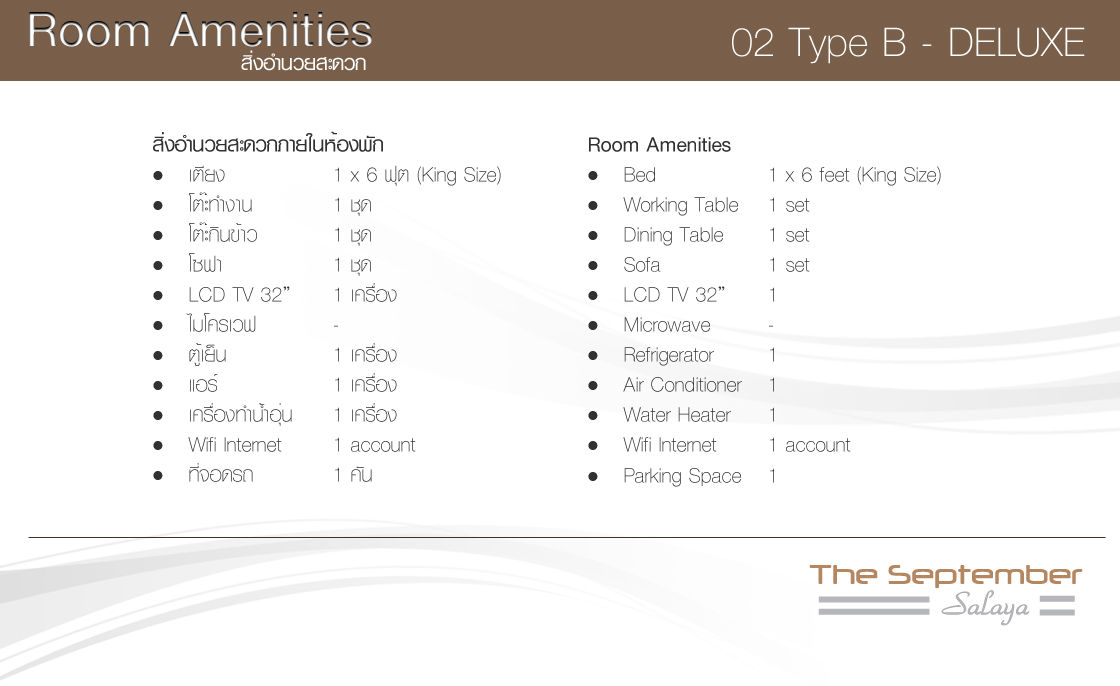 Room Amenities
สิ่งอำนวยสะดวก

02 Type B - DELUXE

สิ่งอำนวยสะดวกภายในห้องพัก
- เตียง 1 x 6 ฟุต (King Size)
- โต๊ะทำงาน 1 ชุด
- โต๊ะกินข้าว 1 ชุด
- โซฟา 1 ชุด
- LCD TV 32” 1 เครื่อง
- ไมโครเวฟ -
- ตู้เย็น 1 เครื่อง
- แอร์ 1 เครื่อง
- เครื่องทำน้ำอุ่น 1 เครื่อง
- Wifi Internet 1 account
- ที่จอดรถ 1 คัน

Room Amenities
- Bed 1 x 6 feet (King Size)
- Working Table 1 set
- Dining Table 1 set
- Sofa 1 set
- LCD TV 32” 1
- Microwave -
- Refrigerator 1
- Air Conditioner 1
- Water Heater 1
- Wifi Internet 1 account
- Parking Space 1

The September
Salaya